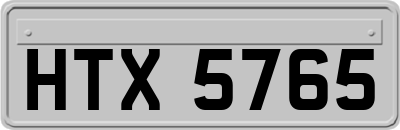 HTX 5765